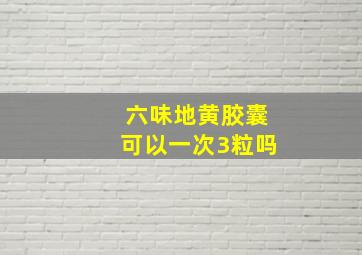 六味地黄胶囊
可以一次3粒吗